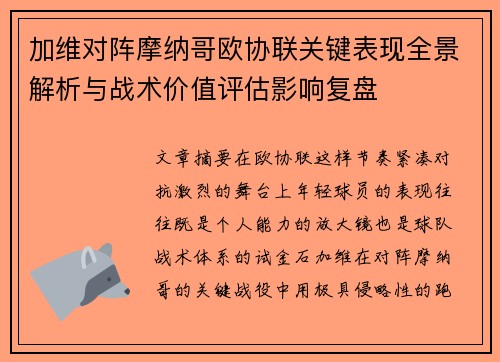 加维对阵摩纳哥欧协联关键表现全景解析与战术价值评估影响复盘

文章摘要在欧协联这样节奏紧凑对抗激烈的舞台上年轻球员的表现往往既是个人能力的放大镜也是球队战术体系的试金石加维在对阵摩纳哥的关键战役中用极具侵略性的跑